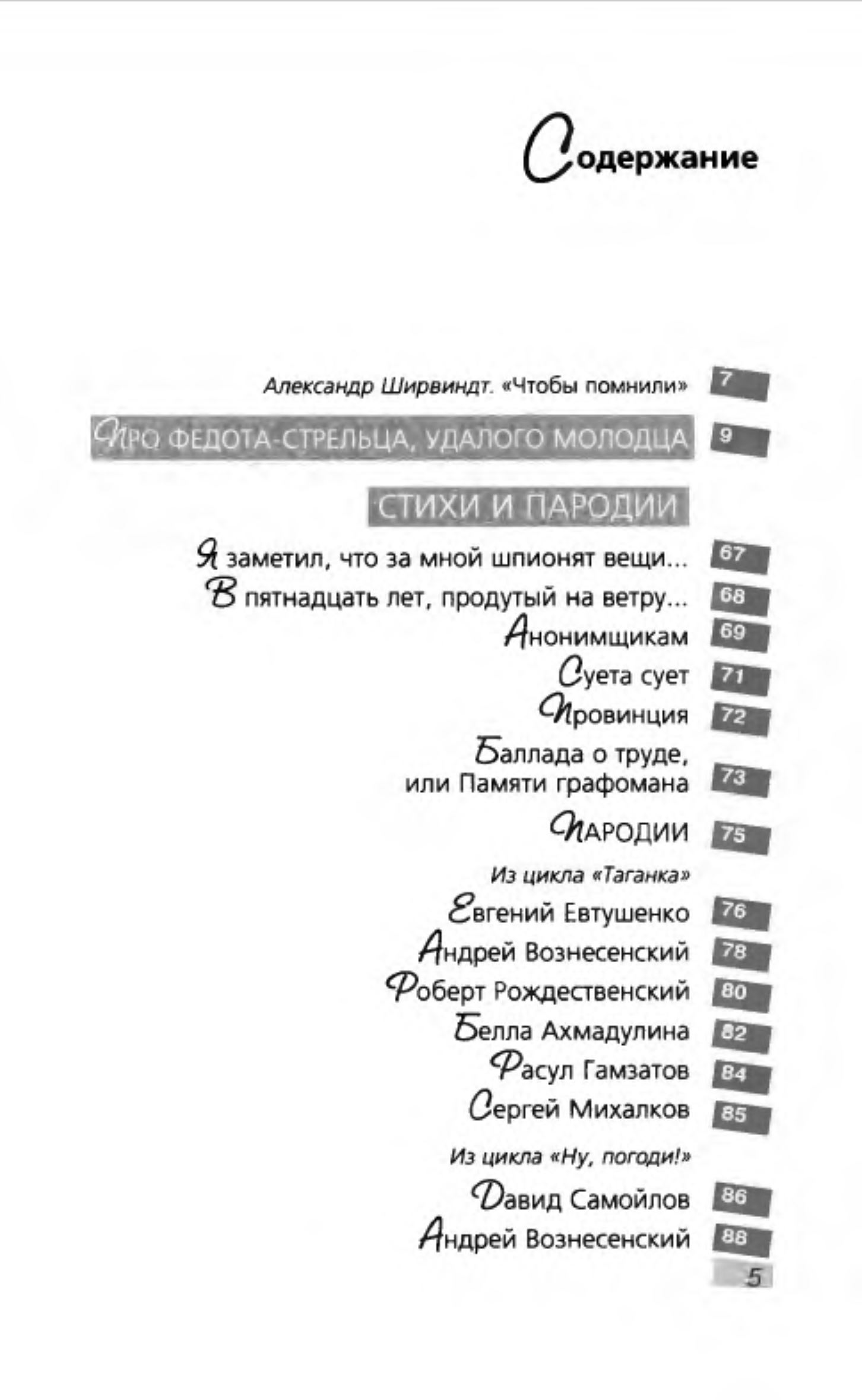 Содержание

Александр Ширвиндт. «Чтобы помнили» 7

ПРО ФЕДОТА-СТРЕЛЬЦА, УДАЛОГО МОЛОДЦА 9

СТИХИ И ПАРОДИИ

Я заметил, что за мной шпионят вещи... 67
В пятнадцать лет, продутый на ветру... 68
Анонимщикам 69
Суета сует 71
Провинция 72
Баллада о труде, или Памяти графомана 73

ПАРОДИИ 75

Из цикла «Таганка»

Евгений Евтушенко 76
Андрей Вознесенский 78
Роберт Рождественский 80
Белла Ахмадулина 82
Расул Гамзатов 84
Сергей Михалков 85

Из цикла «Ну, погоди!»

Давид Самойлов 86
Андрей Вознесенский 88

5